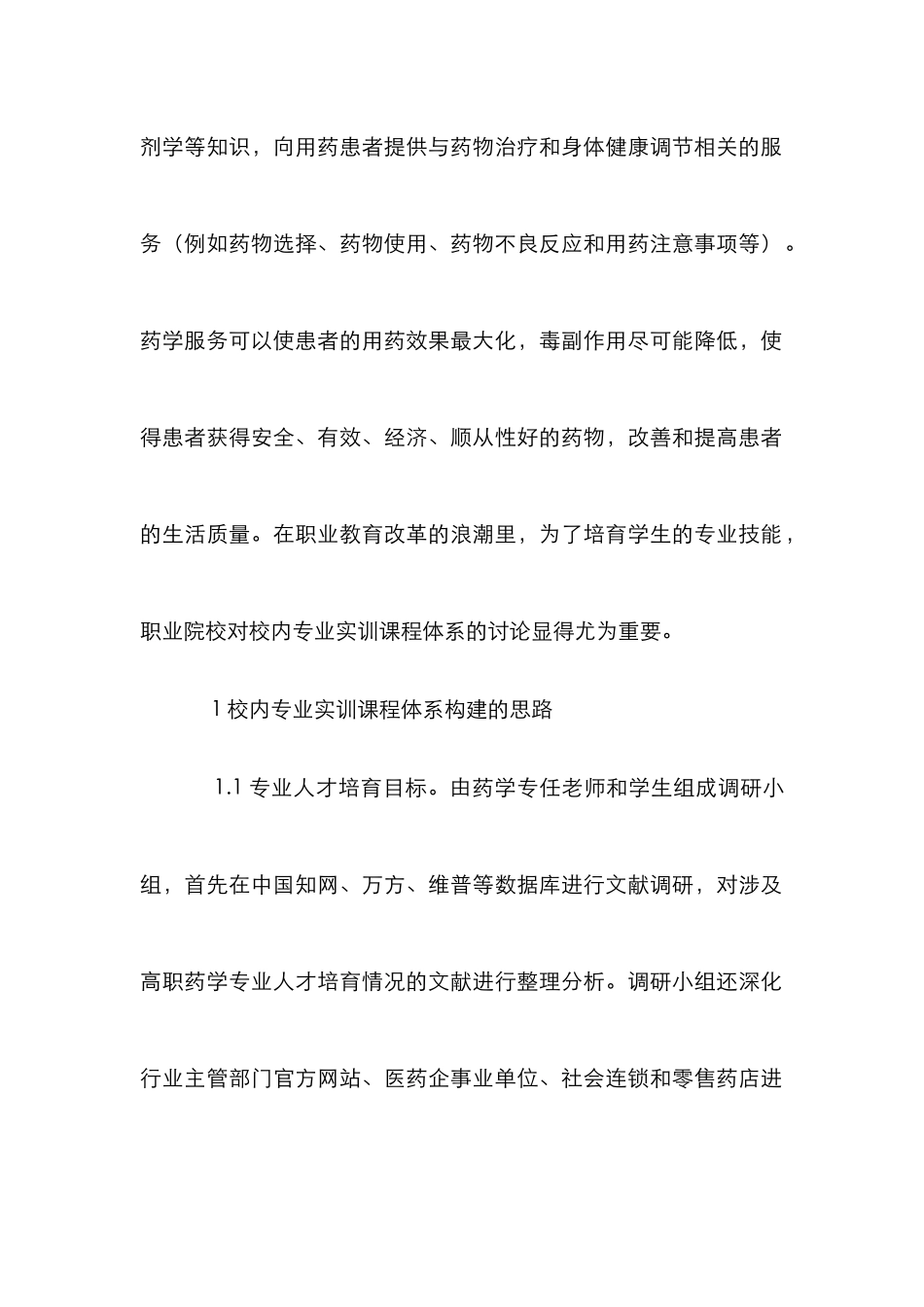 剂学等知识，向用药患者提供与药物治疗和身体健康调节相关的服务（例如药物选择、药物使用、药物不良反应和用药注意事项等）。药学服务可以使患者的用药效果最大化，毒副作用尽可能降低，使得患者获得安全、有效、经济、顺从性好的药物，改善和提高患者的生活质量。在职业教育改革的浪潮里，为了培育学生的专业技能，职业院校对校内专业实训课程体系的讨论显得尤为重要。

1 校内专业实训课程体系构建的思路

1.1 专业人才培育目标。由药学专任老师和学生组成调研小组，首先在中国知网、万方、维普等数据库进行文献调研，对涉及高职药学专业人才培育情况的文献进行整理分析。调研小组还深化行业主管部门官方网站、医药企事业单位、社会连锁和零售药店进